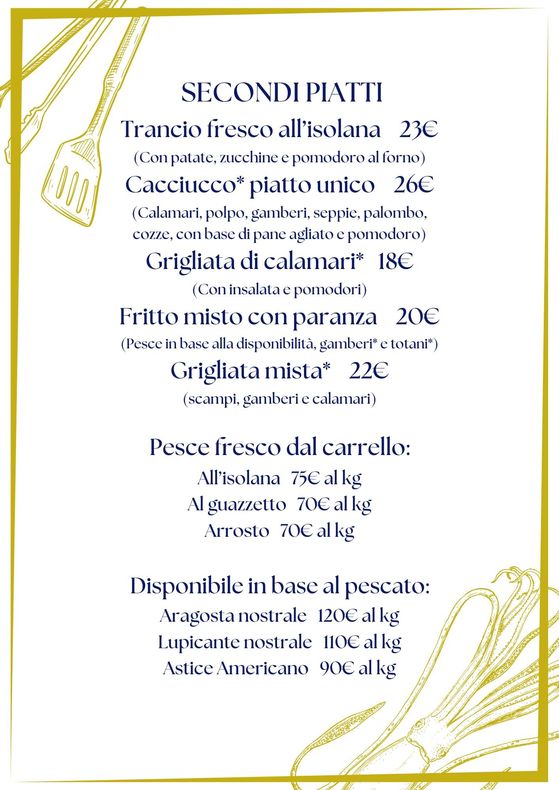 SECONDI PIATTI

Trancio fresco all'isolana 23€
(Con patate, zucchine e pomodoro al forno)

Cacciucco* piatto unico 26€
(Calamari, polpo, gamberi, seppie, palombo, cozze, con base di pane agliato e pomodoro)

Grigliata di calamari* 18€
(Con insalata e pomodori)

Fritto misto con paranza 20€
(Pesce in base alla disponibilità, gamberi* e totani*)

Grigliata mista* 22€
(scampi, gamberi e calamari)

Pesce fresco dal carrello:
All'isolana 75€ al kg
Al guazzetto 70€ al kg
Arrosto 70€ al kg

Disponibile in base al pescato:
Aragosta nostrale 120€ al kg
Lupicante nostrale 110€ al kg
Astice Americano 90€ al kg